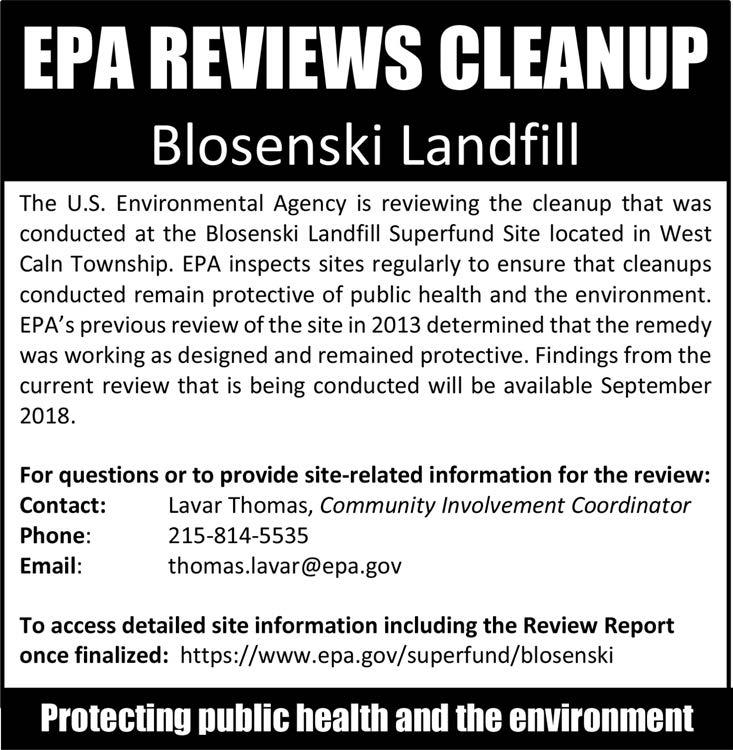 EPA REVIEWS CLEANUP

Blosenski Landfill

The U.S. Environmental Agency is reviewing the cleanup that was conducted at the Blosenski Landfill Superfund Site located in West Caln Township. EPA inspects sites regularly to ensure that cleanups conducted remain protective of public health and the environment. EPA's previous review of the site in 2013 determined that the remedy was working as designed and remained protective. Findings from the current review that is being conducted will be available September 2018.

For questions or to provide site-related information for the review:
Contact: Lavar Thomas, Community Involvement Coordinator
Phone: 215-814-5535
Email: thomas.lavar@epa.gov

To access detailed site information including the Review Report once finalized: https://www.epa.gov/superfund/blosenski

Protecting public health and the environment